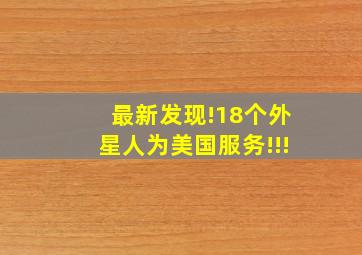 最新发现!18个外星人为美国服务!!!